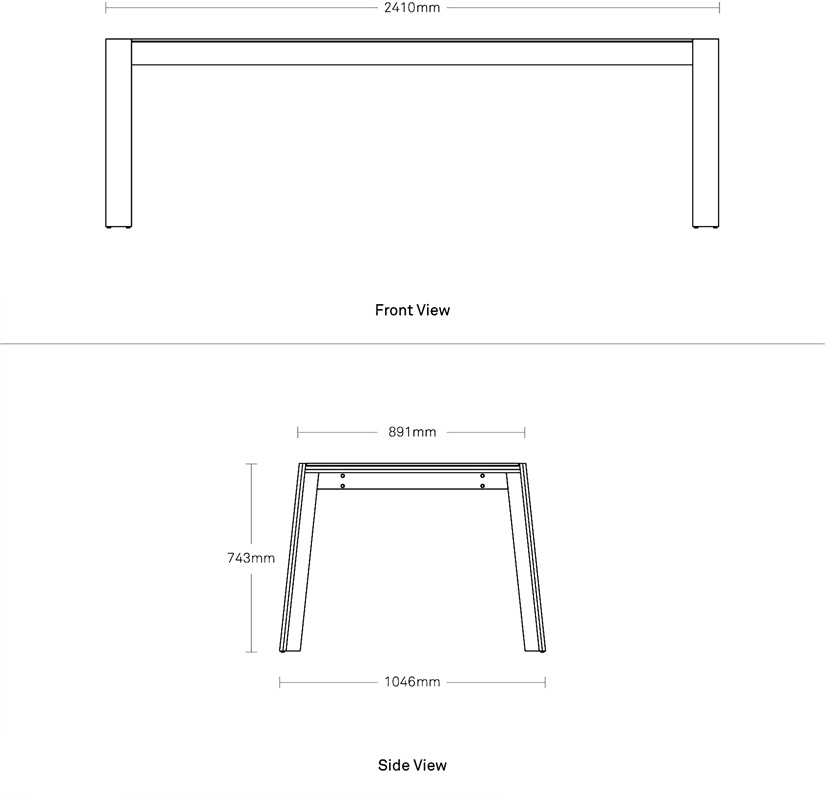 2410mm

Front View

891mm

743mm

1046mm

Side View